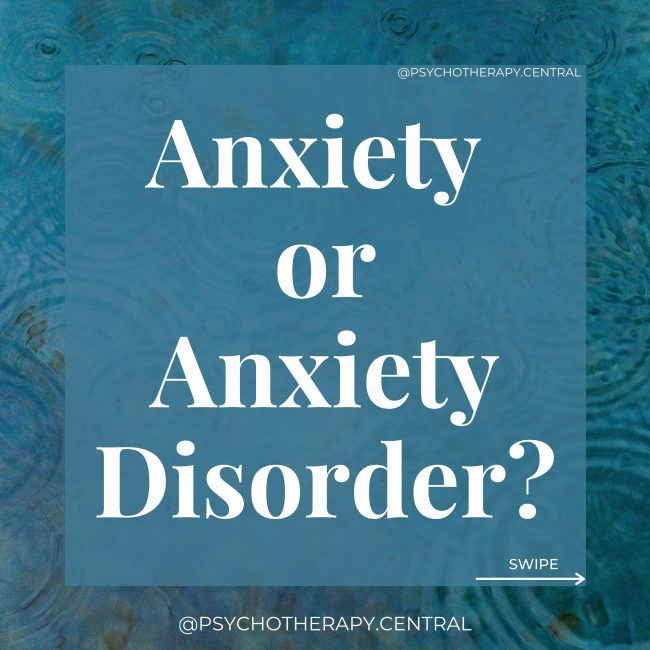 @PSYCHOTHERAPY.CENTRAL

Anxiety or Anxiety Disorder?

SWIPE

@PSYCHOTHERAPY.CENTRAL